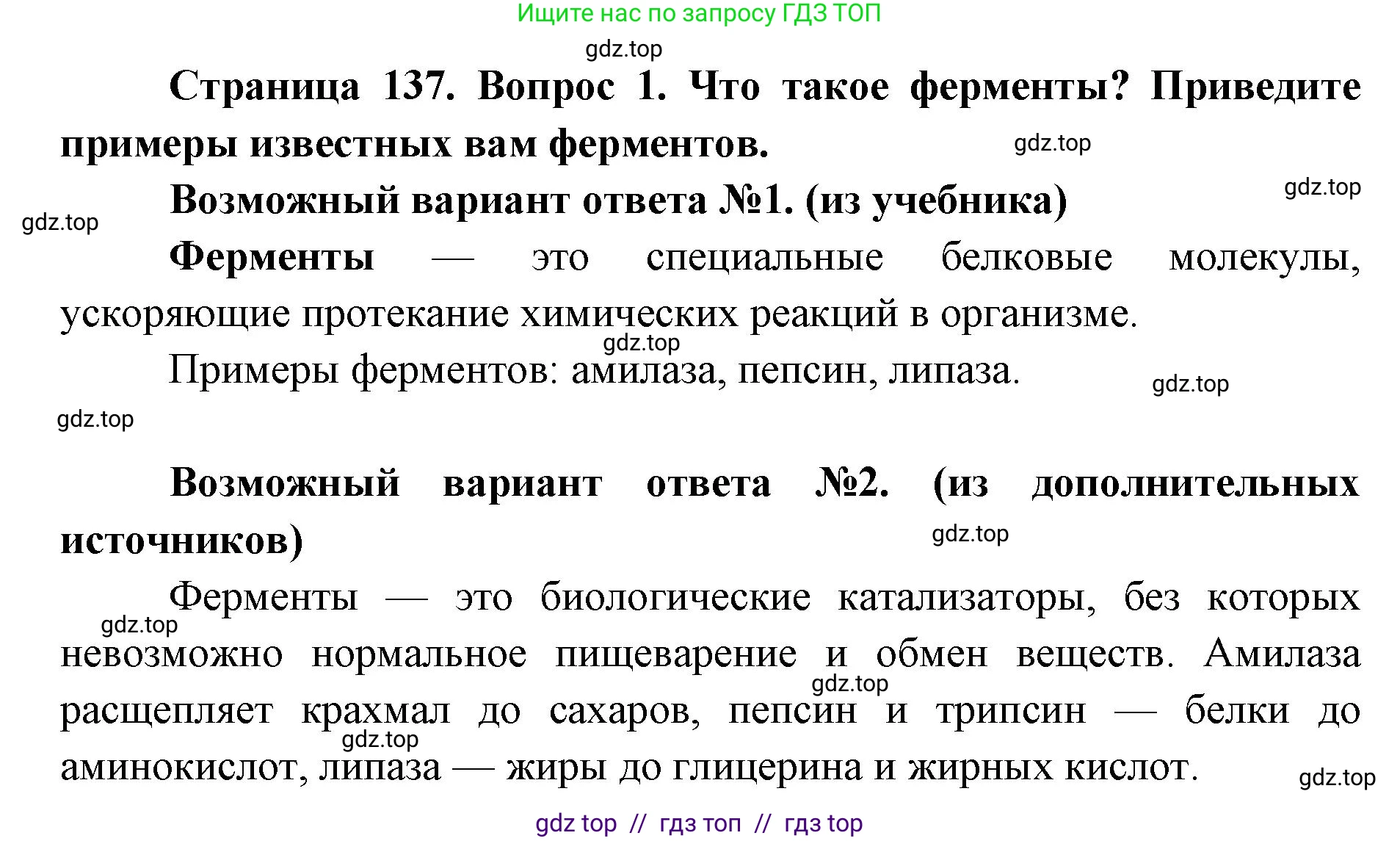 Ищите нас по запросу ГДЗ ТОП

gdz.top

Страница 137. Вопрос 1. Что такое ферменты? Приведите примеры известных вам ферментов.

gdz.top

gdz.top

Возможный вариант ответа №1. (из учебника)

gdz.top

Ферменты — это специальные белковые молекулы, ускоряющие протекание химических реакций в организме.

gdz.top

Примеры ферментов: амилаза, пепсин, липаза.

gdz.top

gdz.top

Возможный вариант ответа №2. (из дополнительных источников)

gdz.top

Ферменты — это биологические катализаторы, без которых невозможно нормальное пищеварение и обмен веществ. Амилаза расщепляет крахмал до сахаров, пепсин и трипсин — белки до аминокислот, липаза — жиры до глицерина и жирных кислот.

gdz.top

gdz.top

gdz.top

gdz.top

gdz top // гдз топ // гдз top